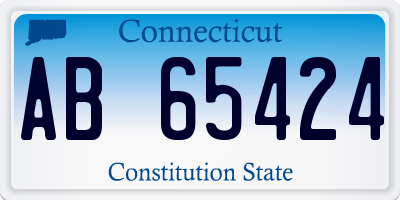 Connecticut

AB 65424

Constitution State